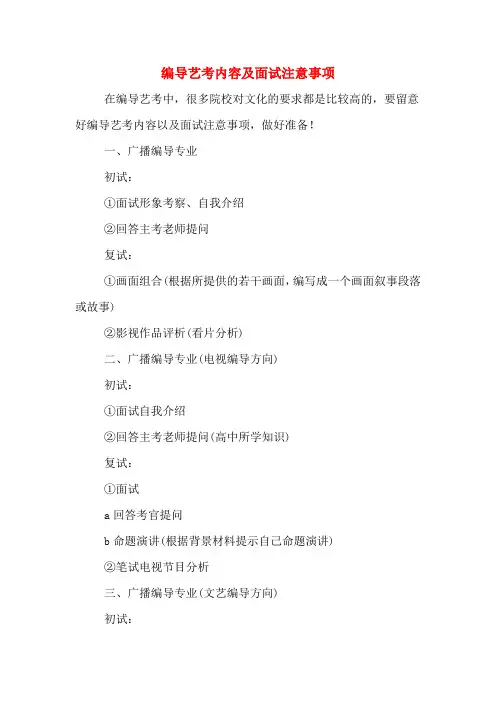 编导艺考内容及面试注意事项

在编导艺考中，很多院校对文化的要求都是比较高的，要留意好编导艺考内容以及面试注意事项，做好准备！

一、广播编导专业

初试：

①面试形象考察、自我介绍

②回答主考老师提问

复试：

①画面组合(根据所提供的若干画面，编写成一个画面叙事段落或故事)

②影视作品评析(看片分析)

二、广播编导专业(电视编导方向)

初试：

①面试自我介绍

②回答主考老师提问(高中所学知识)

复试：

①面试

a 回答考官提问

b 命题演讲(根据背景材料提示自己命题演讲)

②笔试电视节目分析

三、广播编导专业(文艺编导方向)

初试：